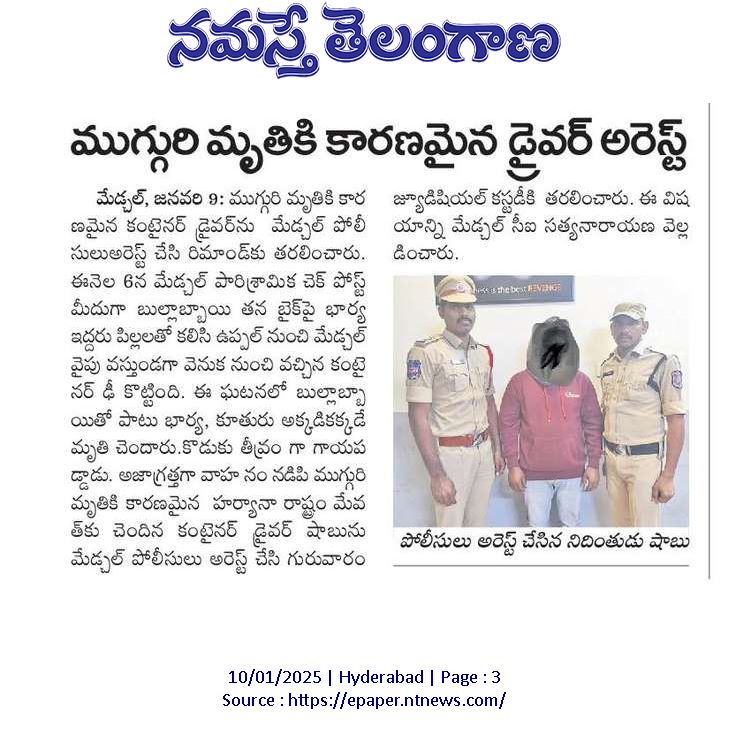 నమస్తే తెలంగాణ

ముగ్గురి మృతికి కారణమైన డ్రైవర్ అరెస్ట్

మేడ్చల్, జనవరి 9: ముగ్గురి మృతికి కారణమైన కంటైనర్ డ్రైవర్‌ను మేడ్చల్ పోలీసులుఅరెస్ట్ చేసి రిమాండ్‌కు తరలించారు. ఈనెల 6న మేడ్చల్ పారిశ్రామిక చెక్ పోస్ట్ మీదుగా బుల్లాబ్బాయి తన బైక్‌పై భార్య ఇద్దరు పిల్లలతో కలిసి ఉప్పల్ నుంచి మేడ్చల్ వైపు వస్తుండగా వెనుక నుంచి వచ్చిన కంటైనర్ ఢీ కొట్టింది. ఈ ఘటనలో బుల్లాబ్బాయితో పాటు భార్య, కూతురు అక్కడికక్కడే మృతి చెందారు.కొడుకు తీవ్రం గా గాయపడ్డాడు. అజాగ్రత్తగా వాహ నం నడిపి ముగ్గురి మృతికి కారణమైన హర్యానా రాష్ట్రం మేవత్‌కు చెందిన కంటైనర్ డ్రైవర్ షాబును మేడ్చల్ పోలీసులు అరెస్ట్ చేసి గురువారం జ్యూడిషియల్ కస్టడీకి తరలించారు. ఈ విషయాన్ని మేడ్చల్ సీఐ సత్యనారాయణ వెల్లడించారు.

the best REVENGE

పోలీసులు అరెస్ట్ చేసిన నిదింతుడు షాబు

10/01/2025 | Hyderabad | Page : 3
Source : https://epaper.ntnews.com/